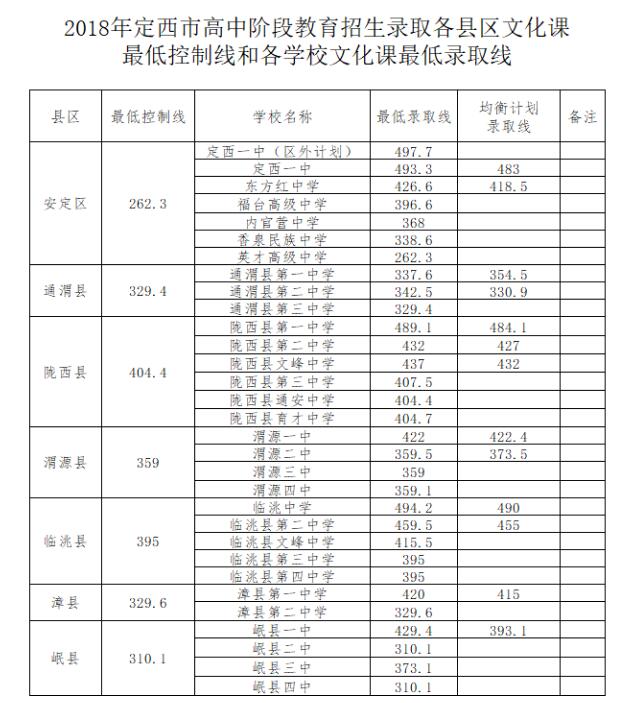 2018年定西市高中阶段教育招生录取各县区文化课最低控制线和各学校文化课最低录取线

| 县区 | 最低控制线 | 学校名称 | 最低录取线 | 均衡计划录取线 | 备注 |
|---|---|---|---|---|---|
| 安定区 | 262.3 | 定西一中（区外计划） | 497.7 | | |
| | | 定西一中 | 493.3 | 483 | |
| | | 东方红中学 | 426.6 | 418.5 | |
| | | 福台高级中学 | 396.6 | | |
| | | 内官营中学 | 368 | | |
| | | 香泉民族中学 | 338.6 | | |
| | | 英才高级中学 | 262.3 | | |
| 通渭县 | 329.4 | 通渭县第一中学 | 337.6 | 354.5 | |
| | | 通渭县第二中学 | 342.5 | 330.9 | |
| | | 通渭县第三中学 | 329.4 | | |
| 陇西县 | 404.4 | 陇西县第一中学 | 489.1 | 484.1 | |
| | | 陇西县第二中学 | 432 | 427 | |
| | | 陇西县文峰中学 | 437 | 432 | |
| | | 陇西县第三中学 | 407.5 | | |
| | | 陇西县通安中学 | 404.4 | | |
| | | 陇西县育才中学 | 404.7 | | |
| 渭源县 | 359 | 渭源一中 | 422 | 422.4 | |
| | | 渭源二中 | 359.5 | 373.5 | |
| | | 渭源三中 | 359 | | |
| | | 渭源四中 | 359.1 | | |
| 临洮县 | 395 | 临洮中学 | 494.2 | 490 | |
| | | 临洮县第二中学 | 459.5 | 455 | |
| | | 临洮县文峰中学 | 415.5 | | |
| | | 临洮县第三中学 | 395 | | |
| | | 临洮县第四中学 | 395 | | |
| 漳县 | 329.6 | 漳县第一中学 | 420 | 415 | |
| | | 漳县第二中学 | 329.6 | | |
| 岷县 | 310.1 | 岷县一中 | 429.4 | 393.1 | |
| | | 岷县二中 | 310.1 | | |
| | | 岷县三中 | 373.1 | | |
| | | 岷县四中 | 310.1 | | |